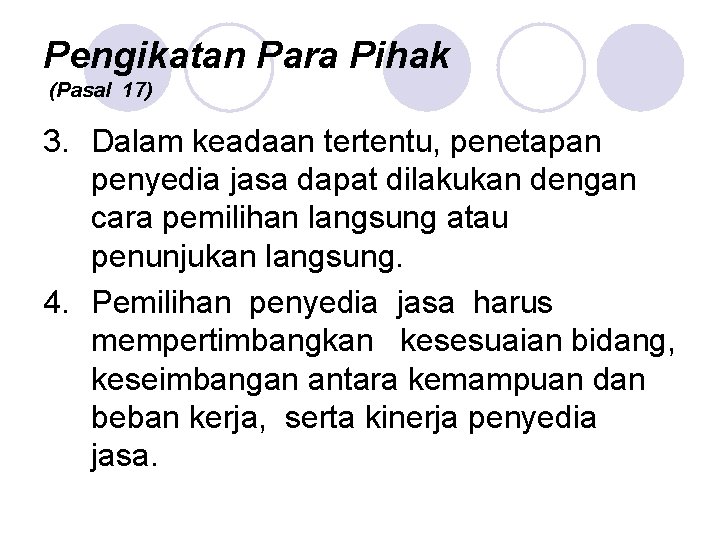 Pengikatan Para Pihak
(Pasal 17)

3. Dalam keadaan tertentu, penetapan penyedia jasa dapat dilakukan dengan cara pemilihan langsung atau penunjukan langsung.

4. Pemilihan penyedia jasa harus mempertimbangkan kesesuaian bidang, keseimbangan antara kemampuan dan beban kerja, serta kinerja penyedia jasa.